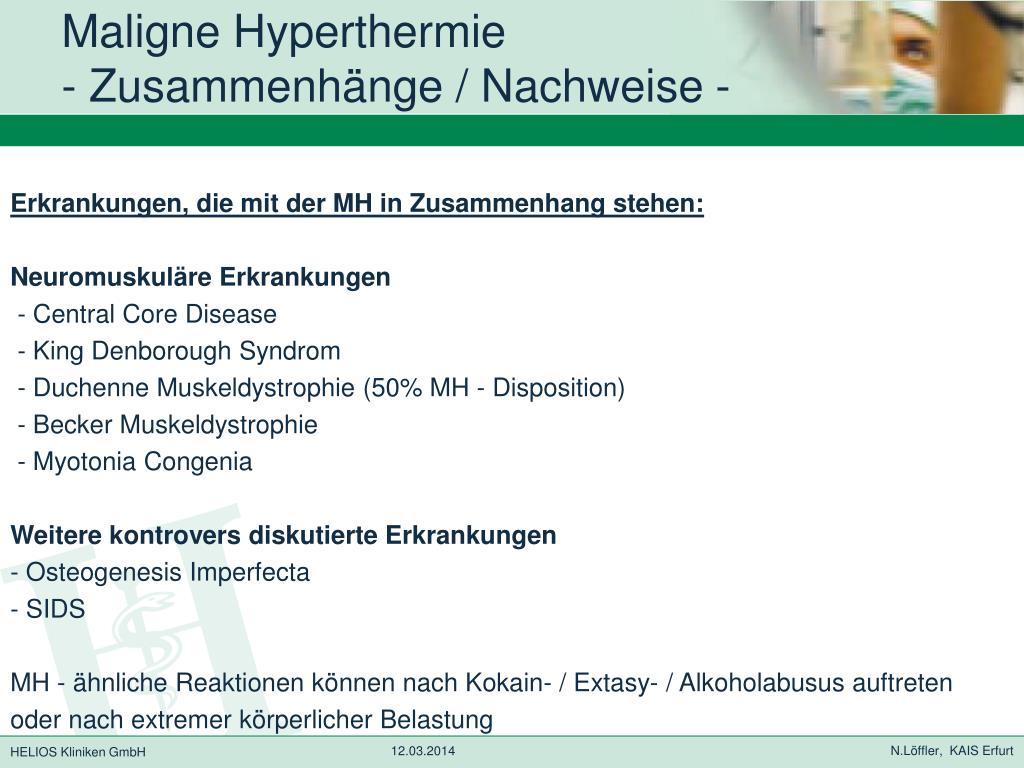 Maligne Hyperthermie
- Zusammenhänge / Nachweise -

Erkrankungen, die mit der MH in Zusammenhang stehen:

Neuromuskuläre Erkrankungen
- Central Core Disease
- King Denborough Syndrom
- Duchenne Muskeldystrophie (50% MH - Disposition)
- Becker Muskeldystrophie
- Myotonia Congenia

Weitere kontrovers diskutierte Erkrankungen
- Osteogenesis Imperfecta
- SIDS

MH - ähnliche Reaktionen können nach Kokain- / Extasy- / Alkoholabusus auftreten oder nach extremer körperlicher Belastung

HELIOS Kliniken GmbH
12.03.2014
N.Löffler, KAIS Erfurt